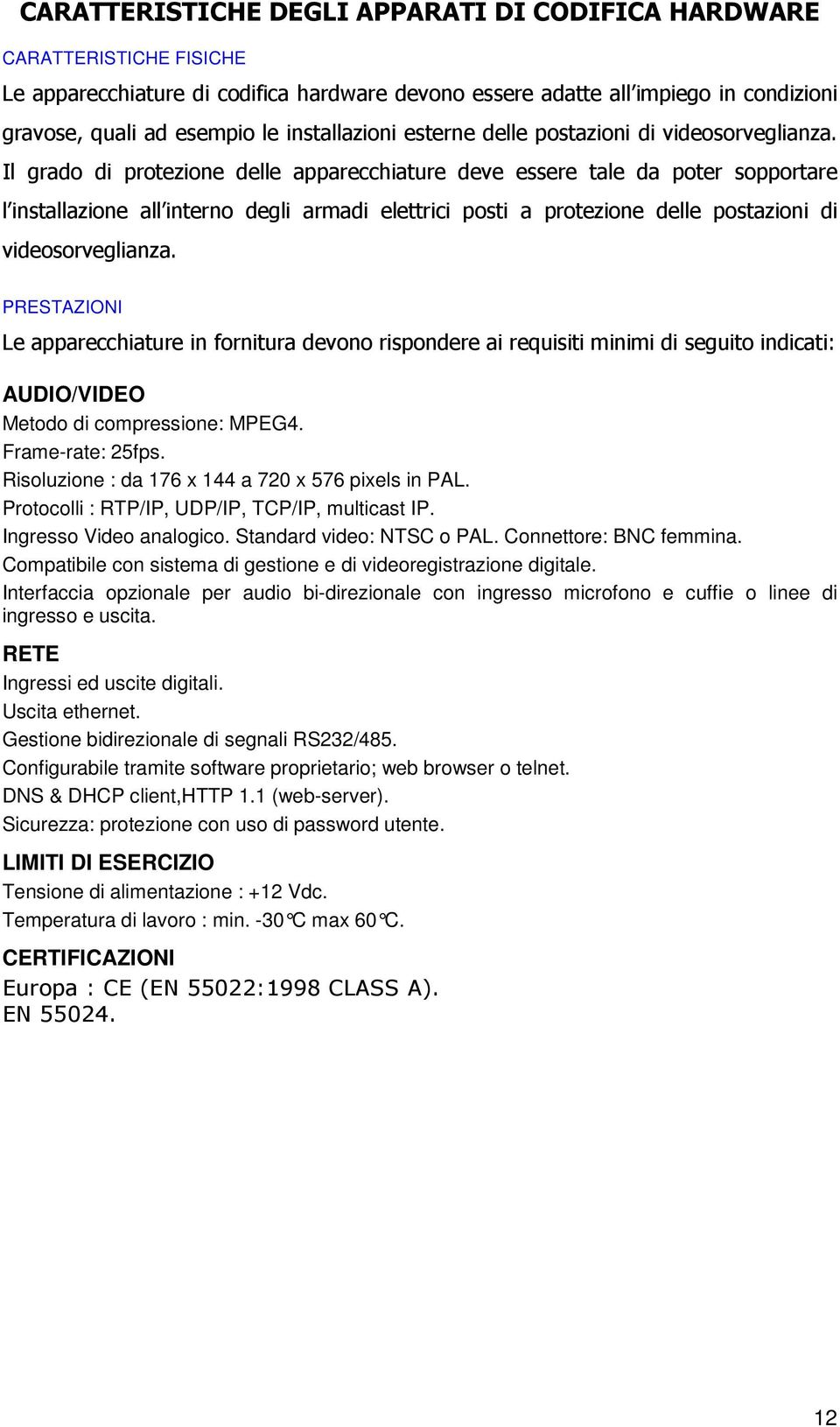 CARATTERISTICHE DEGLI APPARATI DI CODIFICA HARDWARE

CARATTERISTICHE FISICHE

Le apparecchiature di codifica hardware devono essere adatte all'impiego in condizioni gravose, quali ad esempio le installazioni esterne delle postazioni di videosorveglianza. Il grado di protezione delle apparecchiature deve essere tale da poter sopportare l'installazione all'interno degli armadi elettrici posti a protezione delle postazioni di videosorveglianza.

PRESTAZIONI

Le apparecchiature in fornitura devono rispondere ai requisiti minimi di seguito indicati:

AUDIO/VIDEO

Metodo di compressione: MPEG4.
Frame-rate: 25fps.
Risoluzione : da 176 x 144 a 720 x 576 pixels in PAL.
Protocolli : RTP/IP, UDP/IP, TCP/IP, multicast IP.
Ingresso Video analogico. Standard video: NTSC o PAL. Connettore: BNC femmina.
Compatibile con sistema di gestione e di videoregistrazione digitale.
Interfaccia opzionale per audio bi-direzionale con ingresso microfono e cuffie o linee di ingresso e uscita.

RETE

Ingressi ed uscite digitali.
Uscita ethernet.
Gestione bidirezionale di segnali RS232/485.
Configurabile tramite software proprietario; web browser o telnet.
DNS & DHCP client,HTTP 1.1 (web-server).
Sicurezza: protezione con uso di password utente.

LIMITI DI ESERCIZIO

Tensione di alimentazione : +12 Vdc.
Temperatura di lavoro : min. -30°C max 60°C.

CERTIFICAZIONI

Europa : CE (EN 55022:1998 CLASS A).
EN 55024.

12